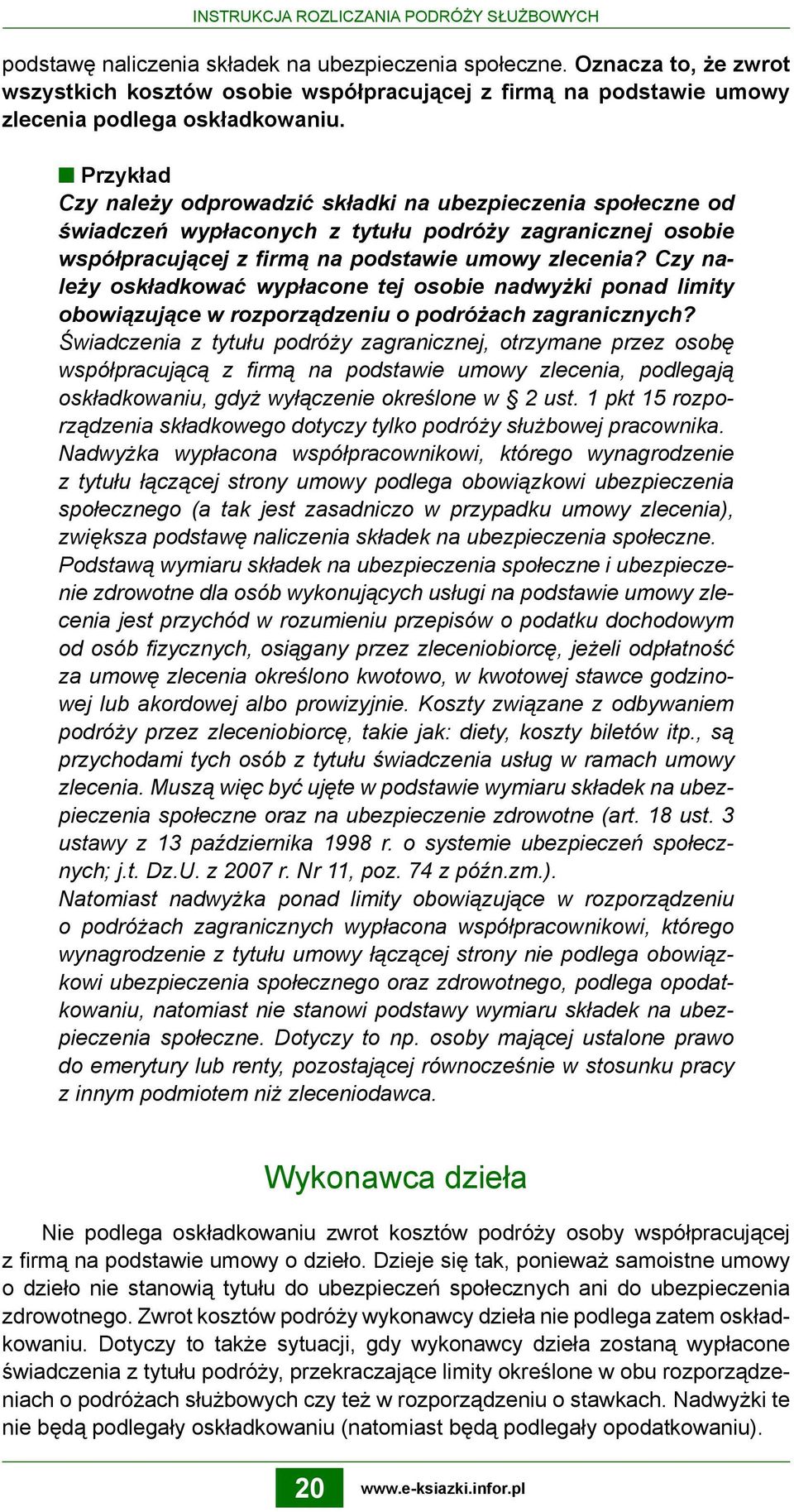 INSTRUKCJA ROZLICZANIA PODRÓŻY SŁUŻBOWYCH

podstawę naliczenia składek na ubezpieczenia społeczne. Oznacza to, że zwrot wszystkich kosztów osobie współpracującej z firmą na podstawie umowy zlecenia podlega oskładkowaniu.

Przykład
Czy należy odprowadzić składki na ubezpieczenia społeczne od świadczeń wypłaconych z tytułu podróży zagranicznej osobie współpracującej z firmą na podstawie umowy zlecenia? Czy należy oskładkować wypłacone tej osobie nadwyżki ponad limity obowiązujące w rozporządzeniu o podróżach zagranicznych?
Świadczenia z tytułu podróży zagranicznej, otrzymane przez osobę współpracującą z firmą na podstawie umowy zlecenia, podlegają oskładkowaniu, gdyż wyłączenie określone w § 2 ust. 1 pkt 15 rozporządzenia składkowego dotyczy tylko podróży służbowej pracownika.
Nadwyżka wypłacona współpracownikowi, którego wynagrodzenie z tytułu łączącej strony umowy podlega obowiązkowi ubezpieczenia społecznego (a tak jest zasadniczo w przypadku umowy zlecenia), zwiększa podstawę naliczenia składek na ubezpieczenia społeczne.
Podstawą wymiaru składek na ubezpieczenia społeczne i ubezpieczenie zdrowotne dla osób wykonujących usługi na podstawie umowy zlecenia jest przychód w rozumieniu przepisów o podatku dochodowym od osób fizycznych, osiągany przez zleceniobiorcę, jeżeli odpłatność za umowę zlecenia określono kwotowo, w kwotowej stawce godzinowej lub akordowej albo prowizyjnie. Koszty związane z odbywaniem podróży przez zleceniobiorcę, takie jak: diety, koszty biletów itp., są przychodami tych osób z tytułu świadczenia usług w ramach umowy zlecenia. Muszą więc być ujęte w podstawie wymiaru składek na ubezpieczenia społeczne oraz na ubezpieczenie zdrowotne (art. 18 ust. 3 ustawy z 13 października 1998 r. o systemie ubezpieczeń społecznych; j.t. Dz.U. z 2007 r. Nr 11, poz. 74 z późn.zm.).
Natomiast nadwyżka ponad limity obowiązujące w rozporządzeniu o podróżach zagranicznych wypłacona współpracownikowi, którego wynagrodzenie z tytułu umowy łączącej strony nie podlega obowiązkowi ubezpieczenia społecznego oraz zdrowotnego, podlega opodatkowaniu, natomiast nie stanowi podstawy wymiaru składek na ubezpieczenia społeczne. Dotyczy to np. osoby mającej ustalone prawo do emerytury lub renty, pozostającej równocześnie w stosunku pracy z innym podmiotem niż zleceniodawca.

Wykonawca dzieła

Nie podlega oskładkowaniu zwrot kosztów podróży osoby współpracującej z firmą na podstawie umowy o dzieło. Dzieje się tak, ponieważ samoistne umowy o dzieło nie stanowią tytułu do ubezpieczeń społecznych ani do ubezpieczenia zdrowotnego. Zwrot kosztów podróży wykonawcy dzieła nie podlega zatem oskładkowaniu. Dotyczy to także sytuacji, gdy wykonawcy dzieła zostaną wypłacone świadczenia z tytułu podróży, przekraczające limity określone w obu rozporządzeniach o podróżach służbowych czy też w rozporządzeniu o stawkach. Nadwyżki te nie będą podlegały oskładkowaniu (natomiast będą podlegały opodatkowaniu).

20 www.e-ksiazki.infor.pl